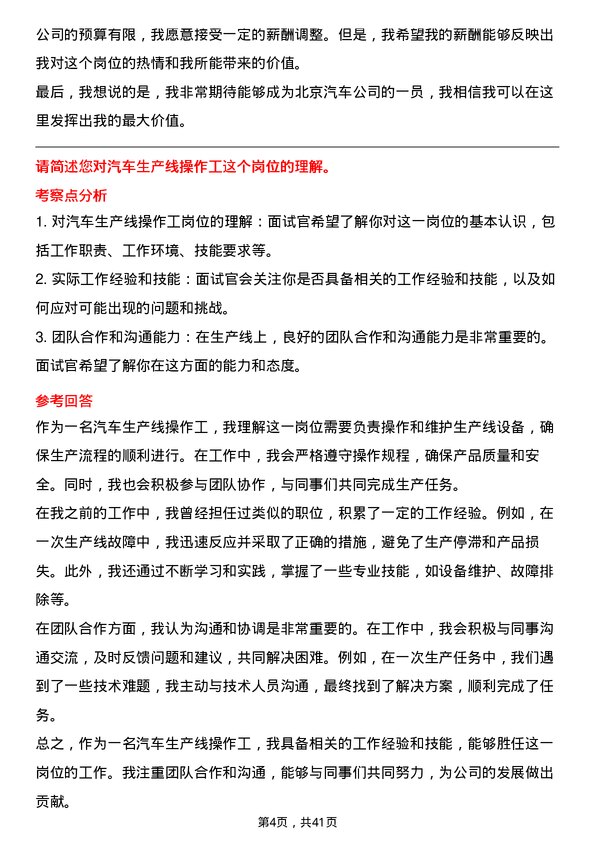 公司的预算有限，我愿意接受一定的薪酬调整。但是，我希望我的薪酬能够反映出我对这个岗位的热情和我所能带来的价值。

最后，我想说的是，我非常期待能够成为北京汽车公司的一员，我相信我可以在这里发挥出我的最大价值。

请简述您对汽车生产线操作工这个岗位的理解。

考察点分析

1. 对汽车生产线操作工岗位的理解：面试官希望了解你对这一岗位的基本认识，包括工作职责、工作环境、技能要求等。

2. 实际工作经验和技能：面试官会关注你是否具备相关的工作经验和技能，以及如何应对可能出现的问题和挑战。

3. 团队合作和沟通能力：在生产线上，良好的团队合作和沟通能力是非常重要的。面试官希望了解你在这方面的能力和态度。

参考回答

作为一名汽车生产线操作工，我理解这一岗位需要负责操作和维护生产线设备，确保生产流程的顺利进行。在工作中，我会严格遵守操作规程，确保产品质量和安全。同时，我也会积极参与团队协作，与同事们共同完成生产任务。

在我之前的工作中，我曾经担任过类似的职位，积累了一定的工作经验。例如，在一次生产线故障中，我迅速反应并采取了正确的措施，避免了生产停滞和产品损失。此外，我还通过不断学习和实践，掌握了一些专业技能，如设备维护、故障排除等。

在团队合作方面，我认为沟通和协调是非常重要的。在工作中，我会积极与同事沟通交流，及时反馈问题和建议，共同解决困难。例如，在一次生产任务中，我们遇到了一些技术难题，我主动与技术人员沟通，最终找到了解决方案，顺利完成了任务。

总之，作为一名汽车生产线操作工，我具备相关的工作经验和技能，能够胜任这一岗位的工作。我注重团队合作和沟通，能够与同事们共同努力，为公司的发展做出贡献。

第4页，共41页